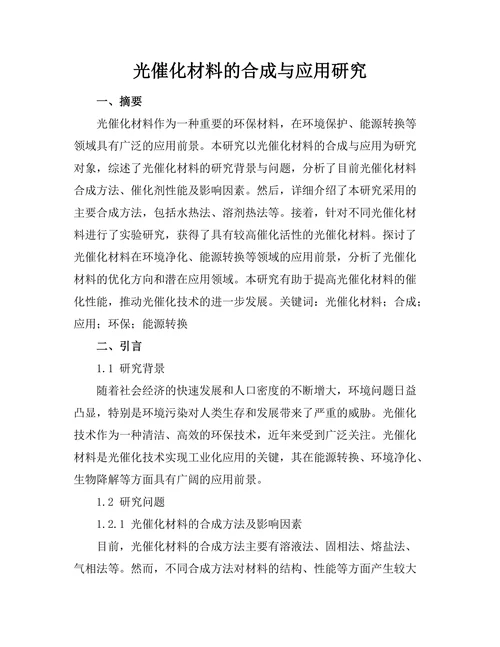 光催化材料的合成与应用研究

一、摘要

光催化材料作为一种重要的环保材料，在环境保护、能源转换等领域具有广泛的应用前景。本研究以光催化材料的合成与应用为研究对象，综述了光催化材料的研究背景与问题，分析了目前光催化材料合成方法、催化剂性能及影响因素。然后，详细介绍了本研究采用的主要合成方法，包括水热法、溶剂热法等。接着，针对不同光催化材料进行了实验研究，获得了具有较高催化活性的光催化材料。探讨了光催化材料在环境净化、能源转换等领域的应用前景，分析了光催化材料的优化方向和潜在应用领域。本研究有助于提高光催化材料的催化性能，推动光催化技术的进一步发展。关键词：光催化材料；合成；应用；环保；能源转换

二、引言

1.1 研究背景

随着社会经济的快速发展和人口密度的不断增大，环境问题日益凸显，特别是环境污染对人类生存和发展带来了严重的威胁。光催化技术作为一种清洁、高效的环保技术，近年来受到广泛关注。光催化材料是光催化技术实现工业化应用的关键，其在能源转换、环境净化、生物降解等方面具有广阔的应用前景。

1.2 研究问题

1.2.1 光催化材料的合成方法及影响因素

目前，光催化材料的合成方法主要有溶液法、固相法、熔盐法、气相法等。然而，不同合成方法对材料的结构、性能等方面产生较大